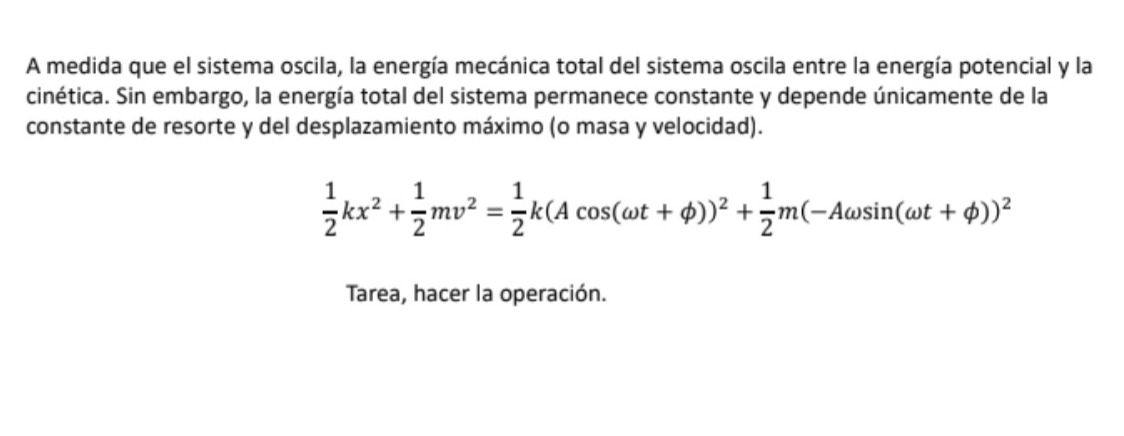 A medida que el sistema oscila, la energía mecánica total del sistema oscila entre la energía potencial y la cinética. Sin embargo, la energía total del sistema permanece constante y depende únicamente de la constante de resorte y del desplazamiento máximo (o masa y velocidad).

$\frac{1}{2}kx^2 + \frac{1}{2}mv^2 = \frac{1}{2}k(A\cos(\omega t + \phi))^2 + \frac{1}{2}m(-A\omega\sin(\omega t + \phi))^2$

Tarea, hacer la operación.